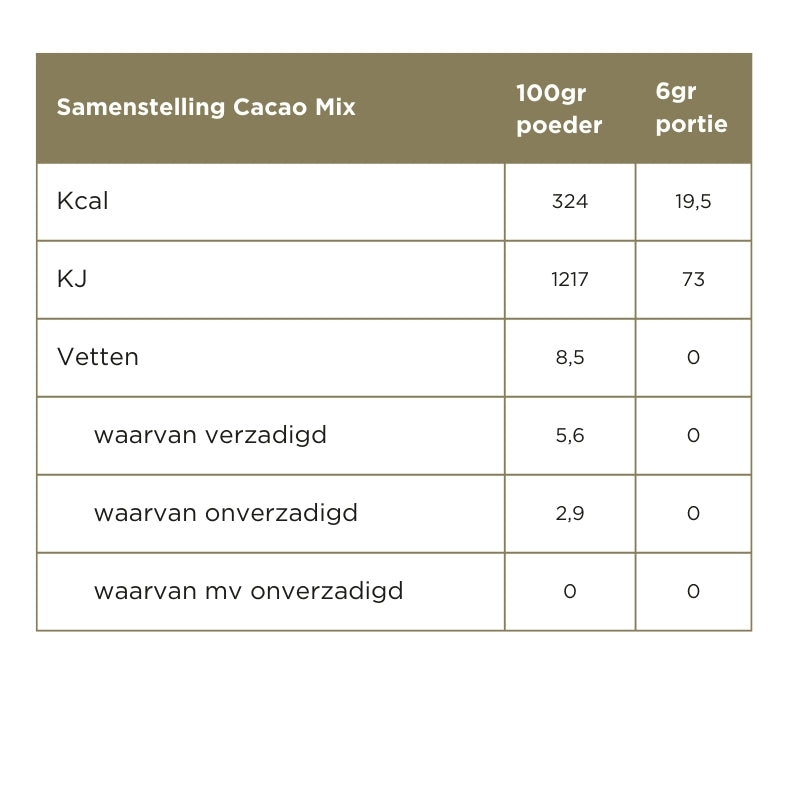 | Samenstelling Cacao Mix | 100gr poeder | 6gr portie |
|---|---|---|
| Kcal | 324 | 19,5 |
| KJ | 1217 | 73 |
| Vetten | 8,5 | 0 |
| waarvan verzadigd | 5,6 | 0 |
| waarvan onverzadigd | 2,9 | 0 |
| waarvan mv onverzadigd | 0 | 0 |